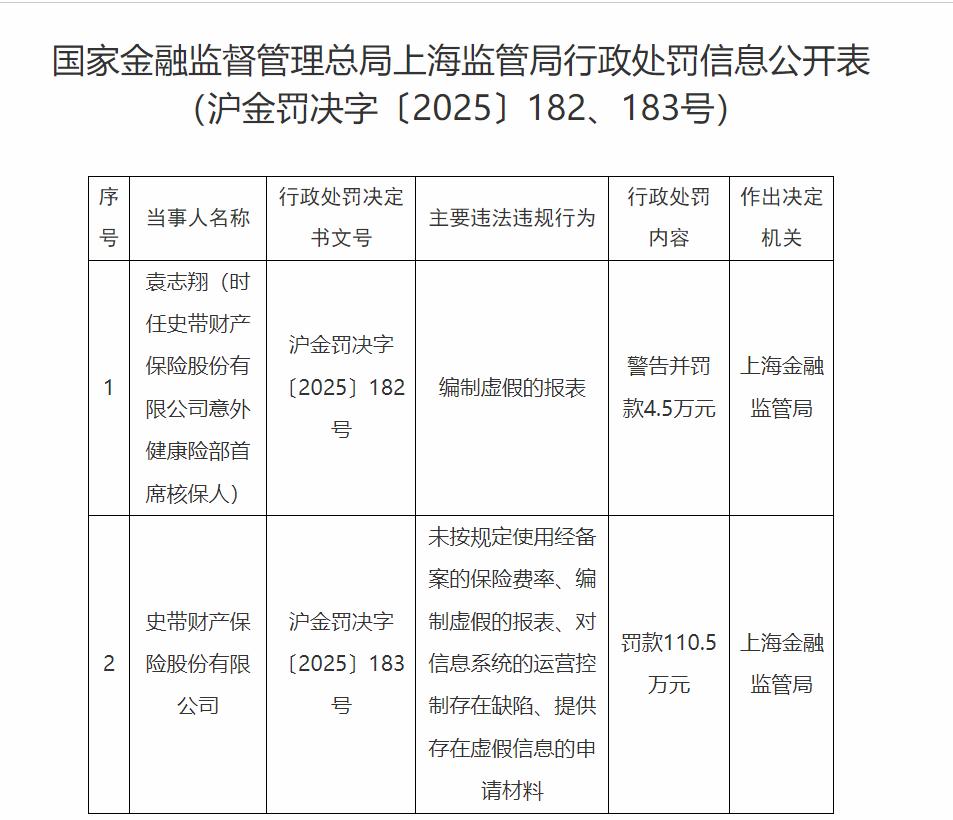 国家金融监督管理总局上海监管局行政处罚信息公开表
(沪金罚决字〔2025〕182、183号)

| 序号 | 当事人名称 | 行政处罚决定书文号 | 主要违法违规行为 | 行政处罚内容 | 作出决定机关 |
|---|---|---|---|---|---|
| 1 | 袁志翔（时任史带财产保险股份有限公司意外健康险部首席核保人） | 沪金罚决字〔2025〕182号 | 编制虚假的报表 | 警告并罚款4.5万元 | 上海金融监管局 |
| 2 | 史带财产保险股份有限公司 | 沪金罚决字〔2025〕183号 | 未按规定使用经备案的保险费率、编制虚假的报表、对信息系统的运营控制存在缺陷、提供存在虚假信息的申请材料 | 罚款110.5万元 | 上海金融监管局 |